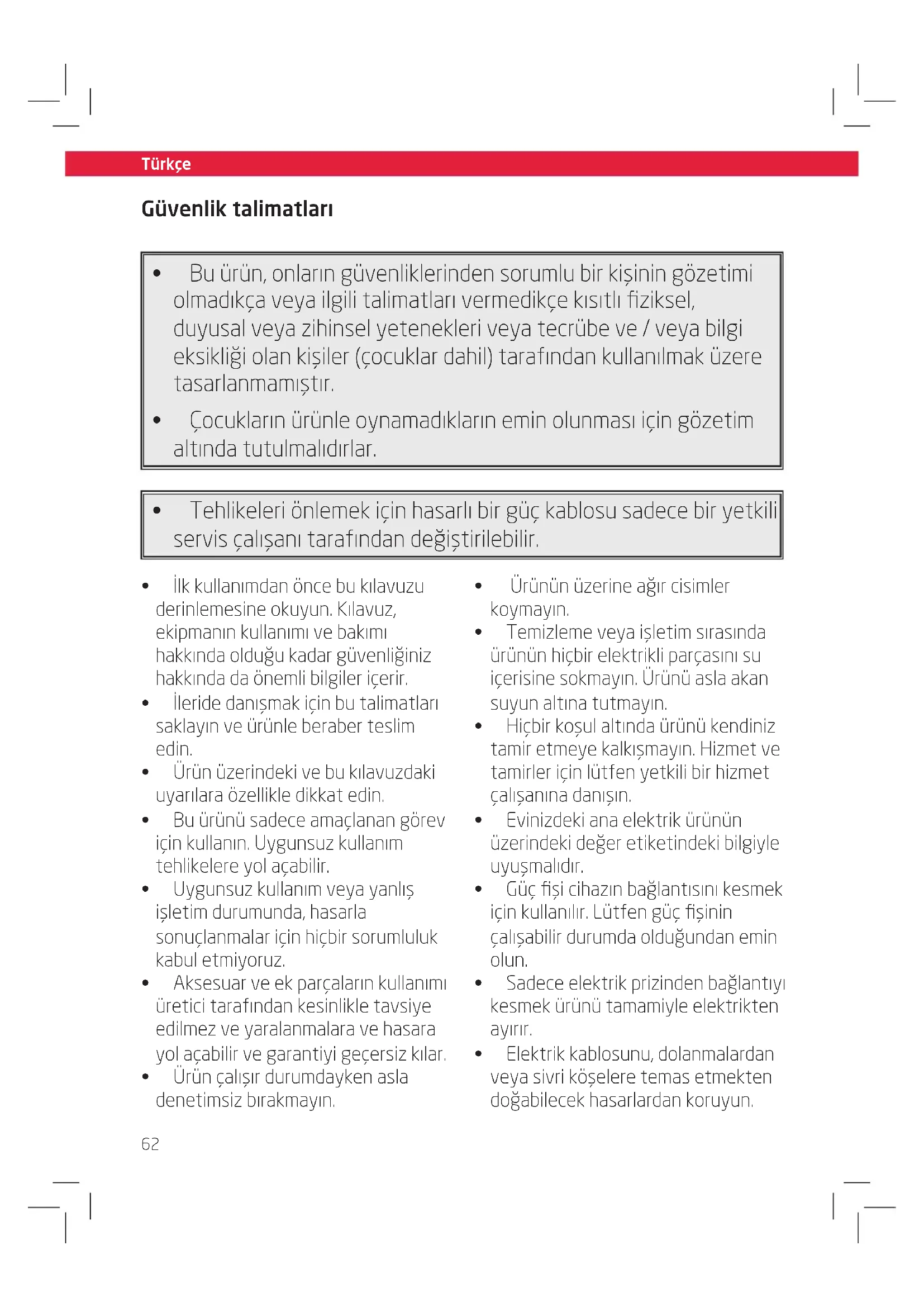 Türkçe

Güvenlik talimatları

• Bu ürün, onların güvenliklerinden sorumlu bir kişinin gözetimi olmadıkça veya ilgili talimatları vermedikçe kısıtlı fiziksel, duyusal veya zihinsel yetenekleri veya tecrübe ve / veya bilgi eksikliği olan kişiler (çocuklar dahil) tarafından kullanılmak üzere tasarlanmamıştır.

• Çocukların ürünle oynamadıkların emin olunması için gözetim altında tutulmalıdırlar.

• Tehlikeleri önlemek için hasarlı bir güç kablosu sadece bir yetkili servis çalışanı tarafından değiştirilebilir.

• İlk kullanımdan önce bu kılavuzu derinlemesine okuyun. Kılavuz, ekipmanın kullanımı ve bakımı hakkında olduğu kadar güvenliğiniz hakkında da önemli bilgiler içerir.
• İleride danışmak için bu talimatları saklayın ve ürünle beraber teslim edin.
• Ürün üzerindeki ve bu kılavuzdaki uyarılara özellikle dikkat edin.
• Bu ürünü sadece amaçlanan görev için kullanın. Uygunsuz kullanım tehlikelere yol açabilir.
• Uygunsuz kullanım veya yanlış işletim durumunda, hasarla sonuçlanmalar için hiçbir sorumluluk kabul etmiyoruz.
• Aksesuar ve ek parçaların kullanımı üretici tarafından kesinlikle tavsiye edilmez ve yaralanmalara ve hasara yol açabilir ve garantiyi geçersiz kılar.
• Ürün çalışır durumdayken asla denetimsiz bırakmayın.

• Ürünün üzerine ağır cisimler koymayın.
• Temizleme veya işletim sırasında ürünün hiçbir elektrikli parçasını su içerisine sokmayın. Ürünü asla akan suyun altına tutmayın.
• Hiçbir koşul altında ürünü kendiniz tamir etmeye kalkışmayın. Hizmet ve tamirler için lütfen yetkili bir hizmet çalışanına danışın.
• Evinizdeki ana elektrik ürünün üzerindeki değer etiketindeki bilgiyle uyuşmalıdır.
• Güç fişi cihazın bağlantısını kesmek için kullanılır. Lütfen güç fişinin çalışabilir durumda olduğundan emin olun.
• Sadece elektrik prizinden bağlantıyı kesmek ürünü tamamiyle elektrikten ayırır.
• Elektrik kablosunu, dolanmalardan veya sivri köşelere temas etmekten doğabilecek hasarlardan koruyun.

62